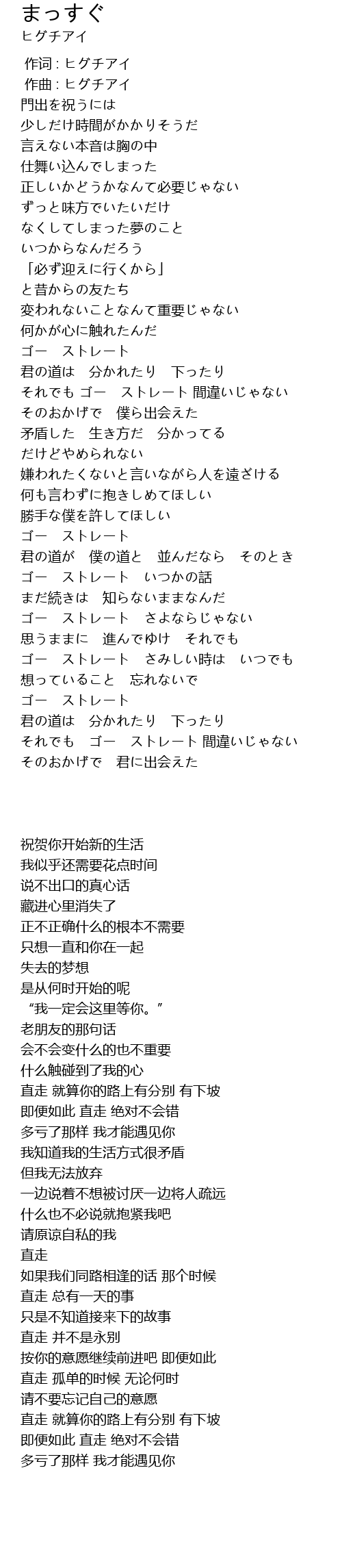 まっすぐ
ヒグチアイ

作词 : ヒグチアイ
作曲 : ヒグチアイ
門出を祝うには
少しだけ時間がかかりそうだ
言えない本音は胸の中
仕舞い込んでしまった
正しいかどうかなんて必要じゃない
ずっと味方でいたいだけ
なくしてしまった夢のこと
いつからなんだろう
「必ず迎えに行くから」
と昔からの友たち
変われないことなんて重要じゃない
何かが心に触れたんだ
ゴー　ストレート
君の道は　分かれたり　下ったり
それでも ゴー　ストレート 間違いじゃない
そのおかげで　僕ら出会えた
矛盾した　生き方だ　分かってる
だけどやめられない
嫌われたくないと言いながら人を遠ざける
何も言わずに抱きしめてほしい
勝手な僕を許してほしい
ゴー　ストレート
君の道が　僕の道と　並んだなら　そのとき
ゴー　ストレート　いつかの話
まだ続きは　知らないままなんだ
ゴー　ストレート　さよならじゃない
思うままに　進んでゆけ　それでも
ゴー　ストレート　さみしい時は　いつでも
想っていること　忘れないで
ゴー　ストレート
君の道は　分かれたり　下ったり
それでも　ゴー　ストレート 間違いじゃない
そのおかげで　君に出会えた

祝贺你开始新的生活
我似乎还需要花点时间
说不出口的真心话
藏进心里消失了
正不正确什么的根本不需要
只想一直和你在一起
失去的梦想
是从何时开始的呢
“我一定会这里等你。”
老朋友的那句话
会不会变什么的也不重要
什么触碰到了我的心
直走 就算你的路上有分别 有下坡
即便如此 直走 绝对不会错
多亏了那样 我才能遇见你
我知道我的生活方式很矛盾
但我无法放弃
一边说着不想被讨厌一边将人疏远
什么也不必说就抱紧我吧
请原谅自私的我
直走
如果我们同路相逢的话 那个时候
直走 总有一天的事
只是不知道接来下的故事
直走 并不是永别
按你的意愿继续前进吧 即便如此
直走 孤单的时候 无论何时
请不要忘记自己的意愿
直走 就算你的路上有分别 有下坡
即便如此 直走 绝对不会错
多亏了那样 我才能遇见你